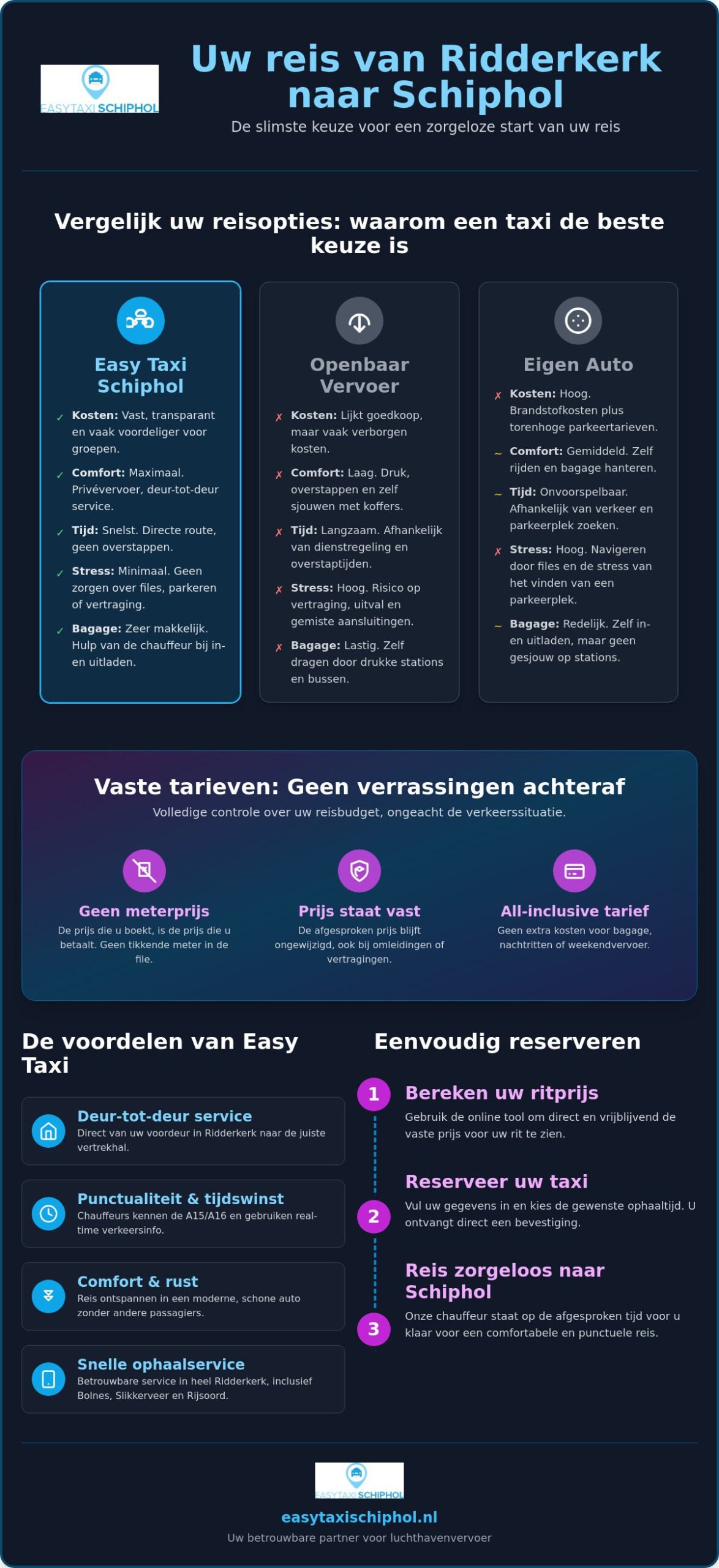 EASYTAXI SCHIPHOL

Uw reis van Ridderkerk naar Schiphol

De slimste keuze voor een zorgeloze start van uw reis

Vergelijk uw reisopties: waarom een taxi de beste keuze is

Easy Taxi Schiphol

✓ Kosten: Vast, transparant en vaak voordeliger voor groepen.

✓ Comfort: Maximaal. Privévervoer, deur-tot-deur service.

✓ Tijd: Snelst. Directe route, geen overstappen.

✓ Stress: Minimaal. Geen zorgen over files, parkeren of vertraging.

✓ Bagage: Zeer makkelijk. Hulp van de chauffeur bij in- en uitladen.

Openbaar Vervoer

✗ Kosten: Lijkt goedkoop, maar vaak verborgen kosten.

✗ Comfort: Laag. Druk, overstappen en zelf sjouwen met koffers.

✗ Tijd: Langzaam. Afhankelijk van dienstregeling en overstaptijden.

✗ Stress: Hoog. Risico op vertraging, uitval en gemiste aansluitingen.

✗ Bagage: Lastig. Zelf dragen door drukke stations en bussen.

Eigen Auto

✗ Kosten: Hoog. Brandstofkosten plus torenhoge parkeertarieven.

~ Comfort: Gemiddeld. Zelf rijden en bagage hanteren.

~ Tijd: Onvoorspelbaar. Afhankelijk van verkeer en parkeerplek zoeken.

✗ Stress: Hoog. Navigeren door files en de stress van het vinden van een parkeerplek.

~ Bagage: Redelijk. Zelf in- en uitladen, maar geen gesjouw op stations.

Vaste tarieven: Geen verrassingen achteraf

Volledige controle over uw reisbudget, ongeacht de verkeerssituatie.

Geen meterprijs
De prijs die u boekt, is de prijs die u betaalt. Geen tikkende meter in de file.

Prijs staat vast
De afgesproken prijs blijft ongewijzigd, ook bij omleidingen of vertragingen.

All-inclusive tarief
Geen extra kosten voor bagage, nachtritten of weekendvervoer.

De voordelen van Easy Taxi

Deur-tot-deur service
Direct van uw voordeur in Ridderkerk naar de juiste vertrekhal.

Punctualiteit & tijdswinst
Chauffeurs kennen de A15/A16 en gebruiken real-time verkeersinfo.

Comfort & rust
Reis ontspannen in een moderne, schone auto zonder andere passagiers.

Snelle ophaalservice
Betrouwbare service in heel Ridderkerk, inclusief Bolnes, Slikkerveer en Rijsoord.

Eenvoudig reserveren

1
Bereken uw ritprijs
Gebruik de online tool om direct en vrijblijvend de vaste prijs voor uw rit te zien.

2
Reserveer uw taxi
Vul uw gegevens in en kies de gewenste ophaaltijd. U ontvangt direct een bevestiging.

3
Reis zorgeloos naar Schiphol
Onze chauffeur staat op de afgesproken tijd voor u klaar voor een comfortabele en punctuele reis.

EASYTAXI SCHIPHOL

easytaxischiphol.nl

Uw betrouwbare partner voor luchthavenvervoer